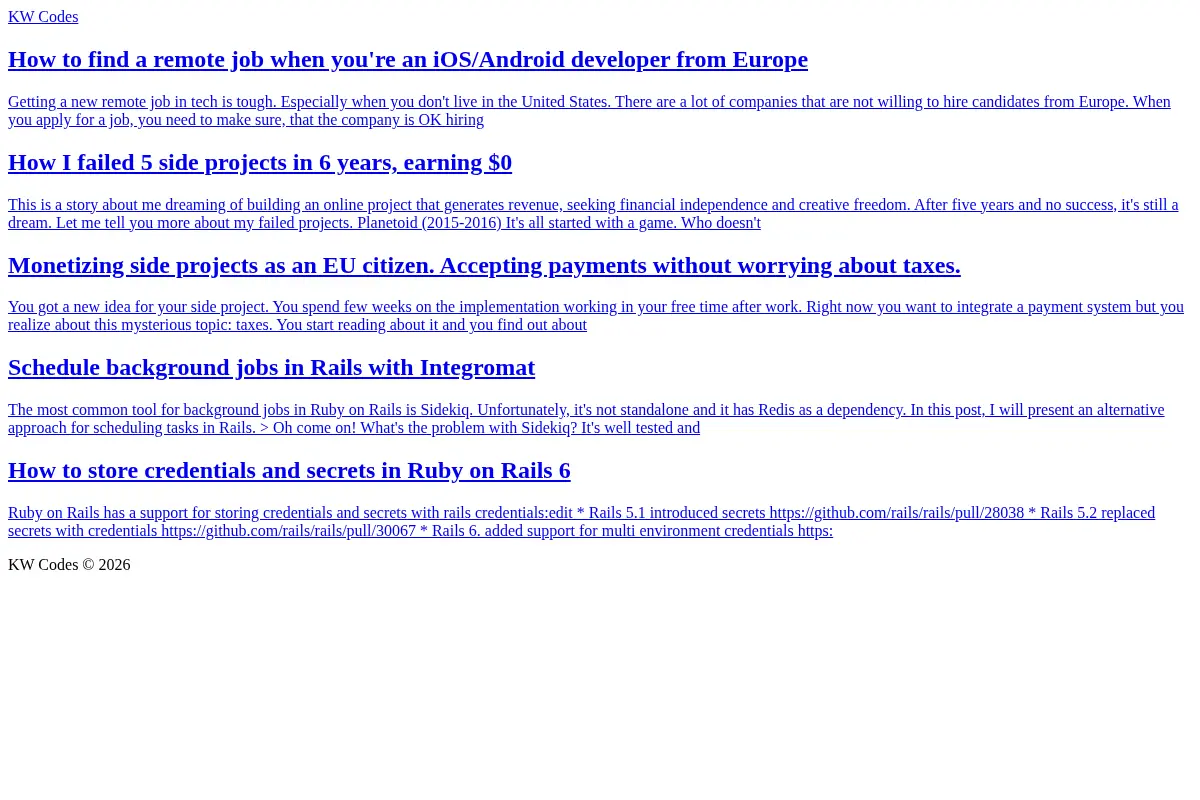 KW Codes

How to find a remote job when you're an iOS/Android developer from Europe

Getting a new remote job in tech is tough. Especially when you don't live in the United States. There are a lot of companies that are not willing to hire candidates from Europe. When you apply for a job, you need to make sure, that the company is OK hiring

How I failed 5 side projects in 6 years, earning $0

This is a story about me dreaming of building an online project that generates revenue, seeking financial independence and creative freedom. After five years and no success, it's still a dream. Let me tell you more about my failed projects. Planetoid (2015-2016) It's all started with a game. Who doesn't

Monetizing side projects as an EU citizen. Accepting payments without worrying about taxes.

You got a new idea for your side project. You spend few weeks on the implementation working in your free time after work. Right now you want to integrate a payment system but you realize about this mysterious topic: taxes. You start reading about it and you find out about

Schedule background jobs in Rails with Integromat

The most common tool for background jobs in Ruby on Rails is Sidekiq. Unfortunately, it's not standalone and it has Redis as a dependency. In this post, I will present an alternative approach for scheduling tasks in Rails. > Oh come on! What's the problem with Sidekiq? It's well tested and

How to store credentials and secrets in Ruby on Rails 6

Ruby on Rails has a support for storing credentials and secrets with rails credentials:edit * Rails 5.1 introduced secrets https://github.com/rails/rails/pull/28038 * Rails 5.2 replaced secrets with credentials https://github.com/rails/rails/pull/30067 * Rails 6. added support for multi environment credentials https:

KW Codes © 2026